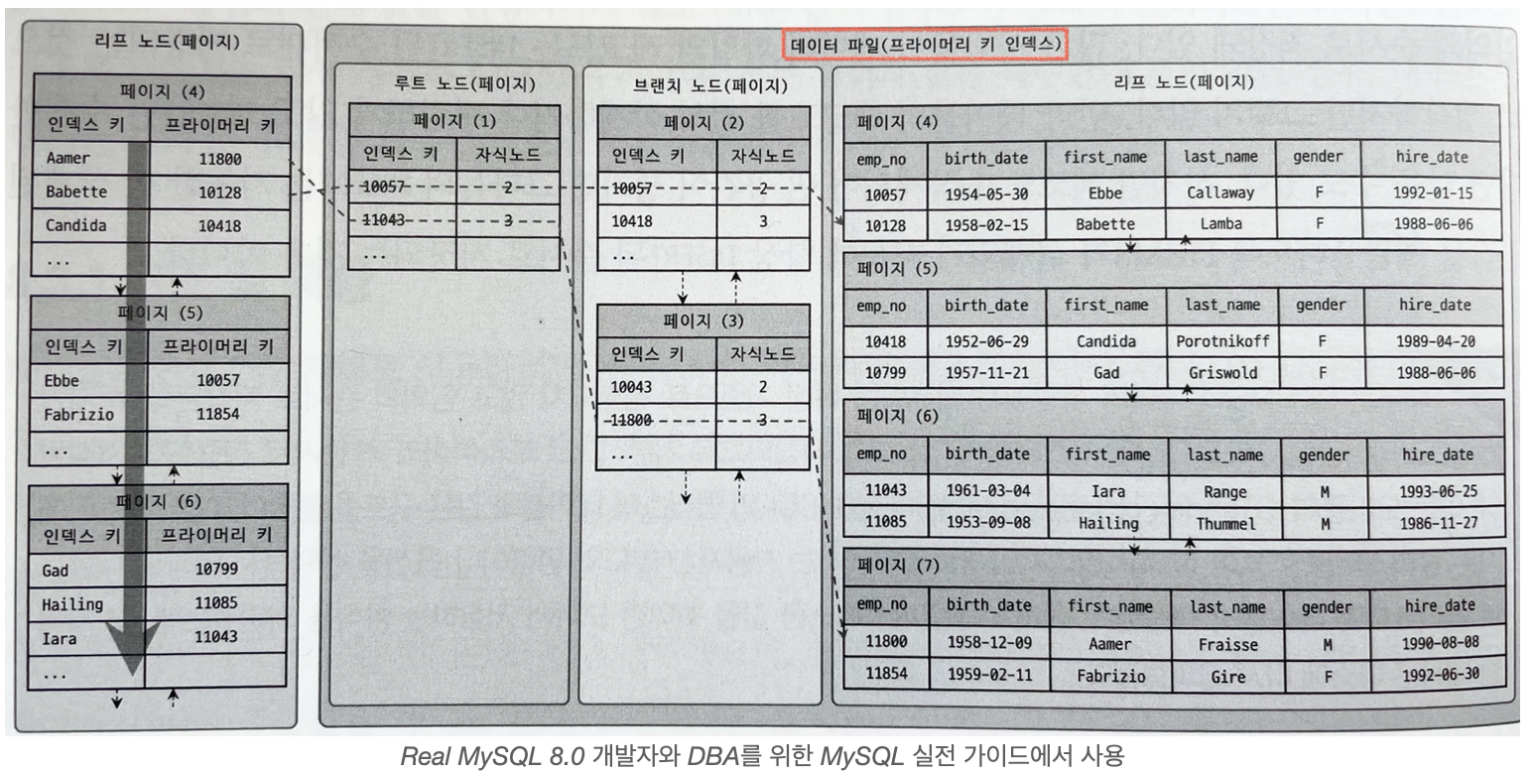 리프 노드(페이지)

페이지 (4)

| 인덱스 키 | 프라이머리 키 |
|---|---|
| Aamer | 11800 |
| Babette | 10128 |
| Candida | 10418 |
| ... | |

페이지 (5)

| 인덱스 키 | 프라이머리 키 |
|---|---|
| Ebbe | 10057 |
| Fabrizio | 11854 |
| ... | |

페이지 (6)

| 인덱스 키 | 프라이머리 키 |
|---|---|
| Gad | 10799 |
| Hailing | 11085 |
| Iara | 11043 |
| ... | |

데이터 파일(프라이머리 키 인덱스)

루트 노드(페이지)

페이지 (1)

| 인덱스 키 | 자식노드 |
|---|---|
| 10057 | 2 |
| 11043 | 3 |
| ... | |

브랜치 노드(페이지)

페이지 (2)

| 인덱스 키 | 자식노드 |
|---|---|
| 10057 | 2 |
| 10418 | 3 |
| ... | |

페이지 (3)

| 인덱스 키 | 자식노드 |
|---|---|
| 10043 | 2 |
| 11800 | 3 |
| ... | |

리프 노드(페이지)

페이지 (4)

| emp_no | birth_date | first_name | last_name | gender | hire_date |
|---|---|---|---|---|---|
| 10057 | 1954-05-30 | Ebbe | Callaway | F | 1992-01-15 |
| 10128 | 1958-02-15 | Babette | Lamba | F | 1988-06-06 |

페이지 (5)

| emp_no | birth_date | first_name | last_name | gender | hire_date |
|---|---|---|---|---|---|
| 10418 | 1952-06-29 | Candida | Porotnikoff | F | 1989-04-20 |
| 10799 | 1957-11-21 | Gad | Griswold | F | 1988-06-06 |

페이지 (6)

| emp_no | birth_date | first_name | last_name | gender | hire_date |
|---|---|---|---|---|---|
| 11043 | 1961-03-04 | Iara | Range | M | 1993-06-25 |
| 11085 | 1953-09-08 | Hailing | Thummel | M | 1986-11-27 |

페이지 (7)

| emp_no | birth_date | first_name | last_name | gender | hire_date |
|---|---|---|---|---|---|
| 11800 | 1958-12-09 | Aamer | Fraisse | M | 1990-08-08 |
| 11854 | 1959-02-11 | Fabrizio | Gire | F | 1992-06-30 |

Real MySQL 8.0 개발자와 DBA를 위한 MySQL 실전 가이드에서 사용